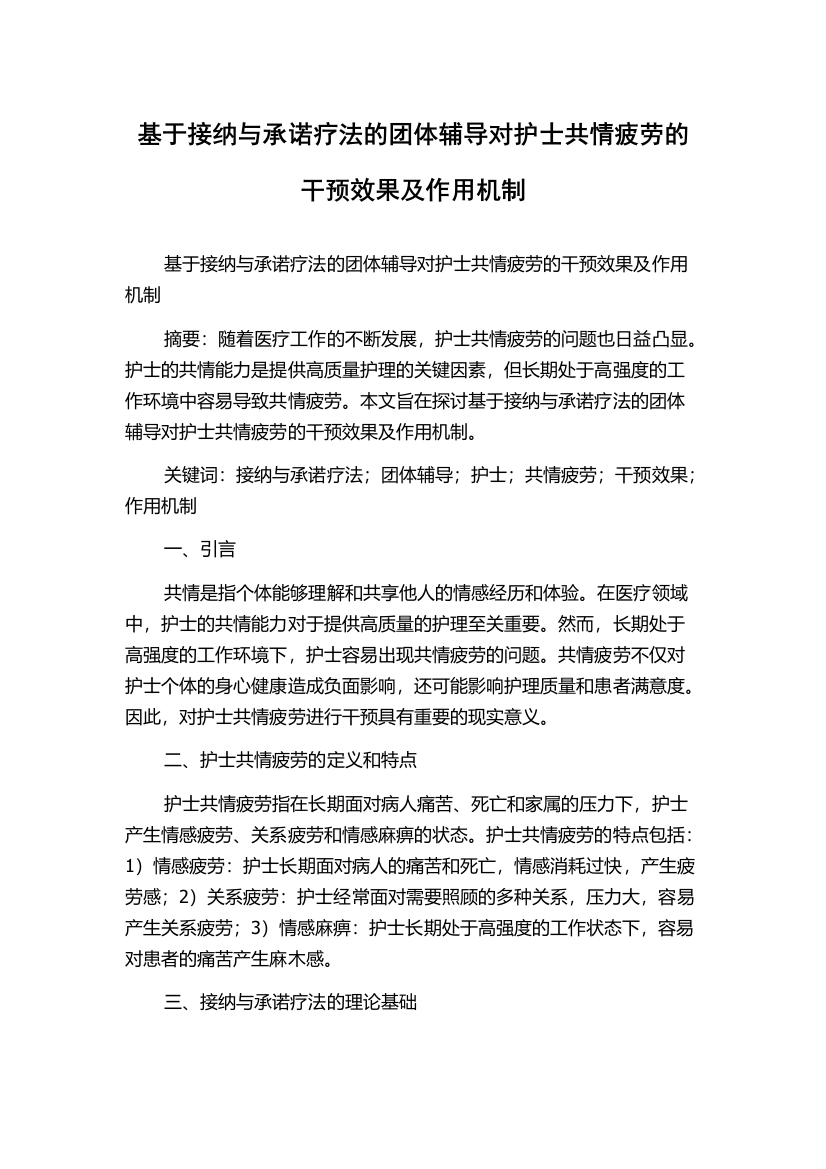 基于接纳与承诺疗法的团体辅导对护士共情疲劳的干预效果及作用机制

基于接纳与承诺疗法的团体辅导对护士共情疲劳的干预效果及作用机制

摘要：随着医疗工作的不断发展，护士共情疲劳的问题也日益凸显。护士的共情能力是提供高质量护理的关键因素，但长期处于高强度的工作环境中容易导致共情疲劳。本文旨在探讨基于接纳与承诺疗法的团体辅导对护士共情疲劳的干预效果及作用机制。

关键词：接纳与承诺疗法；团体辅导；护士；共情疲劳；干预效果；作用机制

一、引言

共情是指个体能够理解和共享他人的情感经历和体验。在医疗领域中，护士的共情能力对于提供高质量的护理至关重要。然而，长期处于高强度的工作环境下，护士容易出现共情疲劳的问题。共情疲劳不仅对护士个体的身心健康造成负面影响，还可能影响护理质量和患者满意度。因此，对护士共情疲劳进行干预具有重要的现实意义。

二、护士共情疲劳的定义和特点

护士共情疲劳指在长期面对病人痛苦、死亡和家属的压力下，护士产生情感疲劳、关系疲劳和情感麻痹的状态。护士共情疲劳的特点包括：1）情感疲劳：护士长期面对病人的痛苦和死亡，情感消耗过快，产生疲劳感；2）关系疲劳：护士经常面对需要照顾的多种关系，压力大，容易产生关系疲劳；3）情感麻痹：护士长期处于高强度的工作状态下，容易对患者的痛苦产生麻木感。

三、接纳与承诺疗法的理论基础